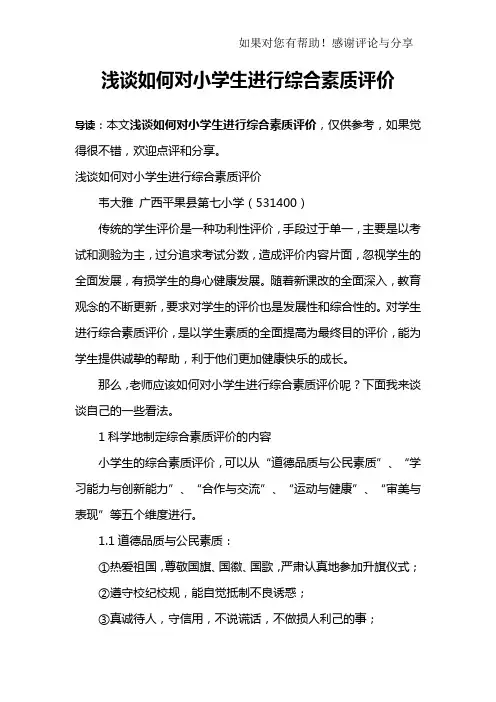 如果对您有帮助！感谢评论与分享

浅谈如何对小学生进行综合素质评价

导读：本文浅谈如何对小学生进行综合素质评价，仅供参考，如果觉得很不错，欢迎点评和分享。

浅谈如何对小学生进行综合素质评价

韦大雅 广西平果县第七小学（531400）

传统的学生评价是一种功利性评价，手段过于单一，主要是以考试和测验为主，过分追求考试分数，造成评价内容片面，忽视学生的全面发展，有损学生的身心健康发展。随着新课改的全面深入，教育观念的不断更新，要求对学生的评价也是发展性和综合性的。对学生进行综合素质评价，是以学生素质的全面提高为最终目的评价，能为学生提供诚挚的帮助，利于他们更加健康快乐的成长。

那么，老师应该如何对小学生进行综合素质评价呢？下面我来谈谈自己的一些看法。

1 科学地制定综合素质评价的内容

小学生的综合素质评价，可以从“道德品质与公民素质”、“学习能力与创新能力”、“合作与交流”、“运动与健康”、“审美与表现”等五个维度进行。

1.1 道德品质与公民素质：

①热爱祖国，尊敬国旗、国徽、国歌，严肃认真地参加升旗仪式；

②遵守校纪校规，能自觉抵制不良诱惑；

③真诚待人，守信用，不说谎话，不做损人利己的事；